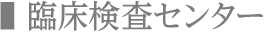 臨床検査センター